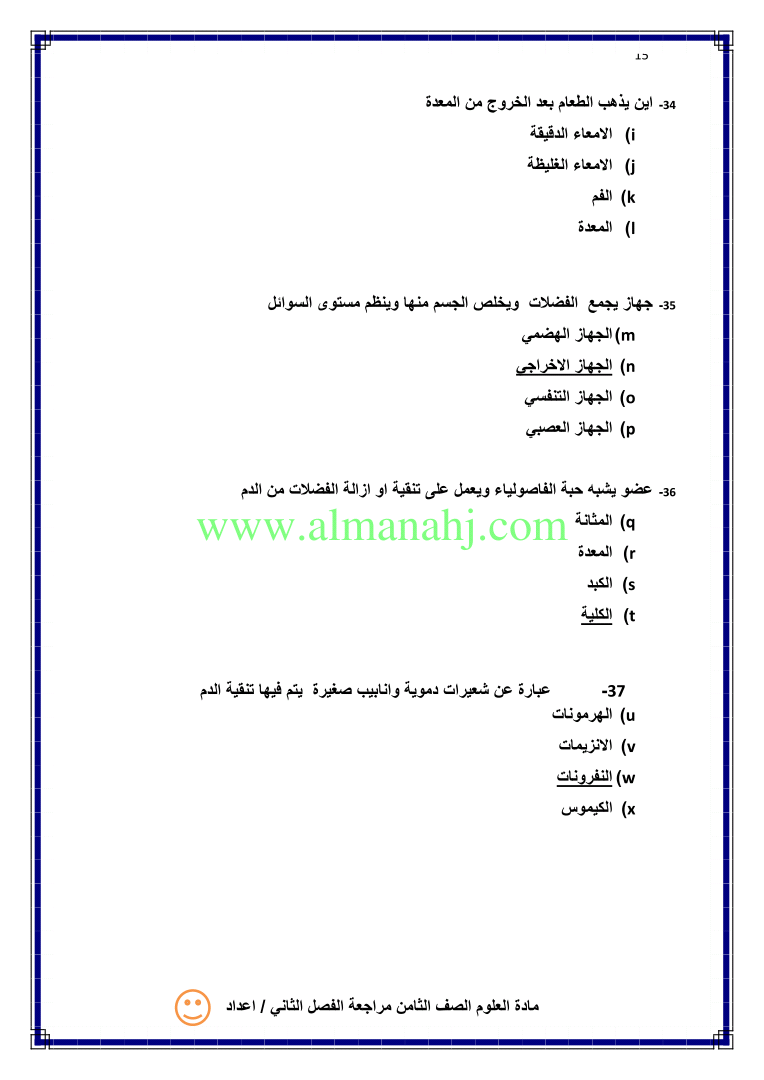 15

34- اين يذهب الطعام بعد الخروج من المعدة

i) الامعاء الدقيقة

j) الامعاء الغليظة

k) الفم

l) المعدة

35- جهاز يجمع الفضلات ويخلص الجسم منها وينظم مستوى السوائل

m) الجهاز الهضمي

n) الجهاز الاخراجي

o) الجهاز التنفسي

p) الجهاز العصبي

36- عضو يشبه حبة الفاصولياء ويعمل على تنقية او ازالة الفضلات من الدم

q) المثانة

r) المعدة

s) الكبد

t) الكلية

37- عبارة عن شعيرات دموية وانابيب صغيرة يتم فيها تنقية الدم

u) الهرمونات

v) الانزيمات

w) النفرونات

x) الكيموس

مادة العلوم الصف الثامن مراجعة الفصل الثاني / اعداد

www.almanahj.com